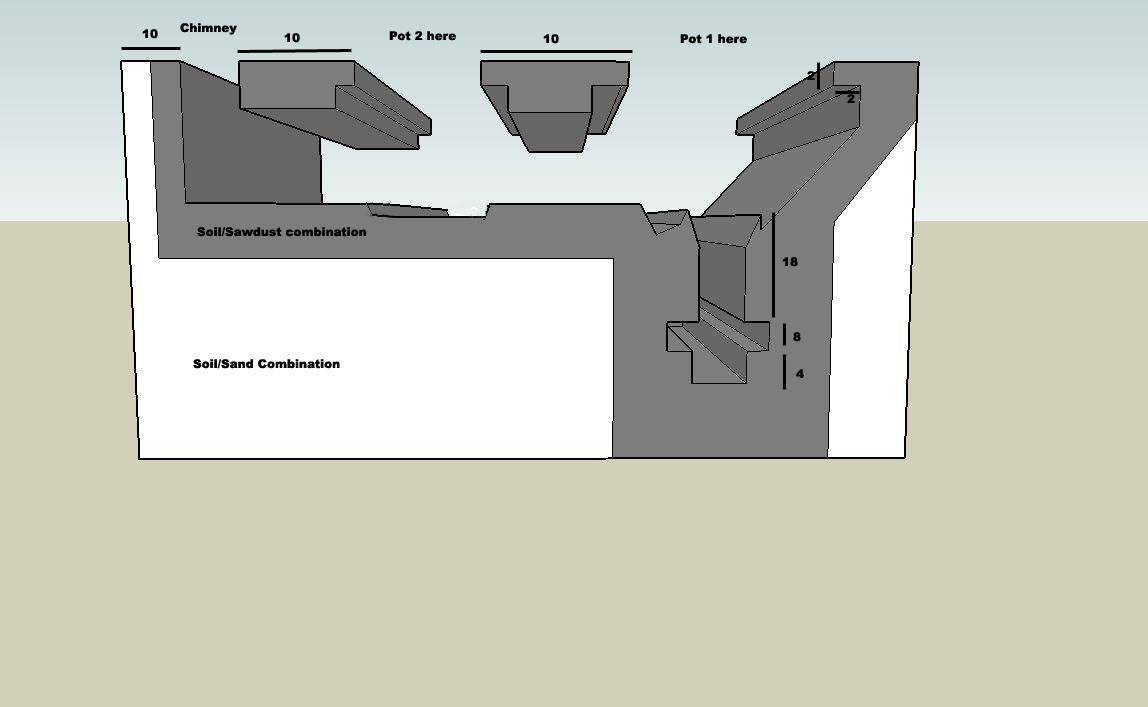 10
Chimney
10
Pot 2 here
10
Pot 1 here
2
2
Soil/Sawdust combination
18
8
4
Soil/Sand Combination